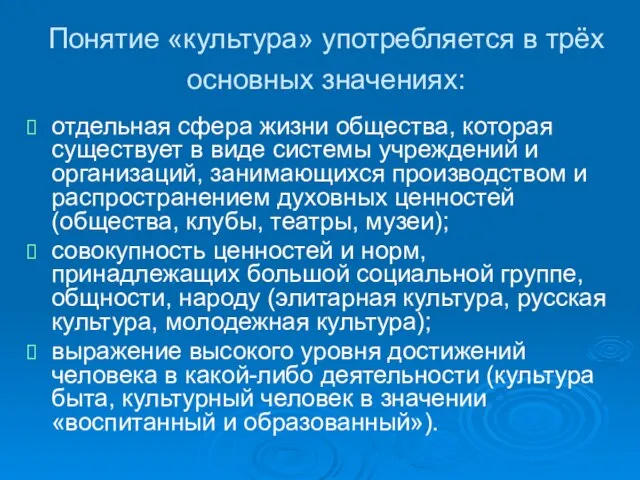 Понятие «культура» употребляется в трёх основных значениях:

отдельная сфера жизни общества, которая существует в виде системы учреждений и организаций, занимающихся производством и распространением духовных ценностей (общества, клубы, театры, музеи);

совокупность ценностей и норм, принадлежащих большой социальной группе, общности, народу (элитарная культура, русская культура, молодежная культура);

выражение высокого уровня достижений человека в какой-либо деятельности (культура быта, культурный человек в значении «воспитанный и образованный»).